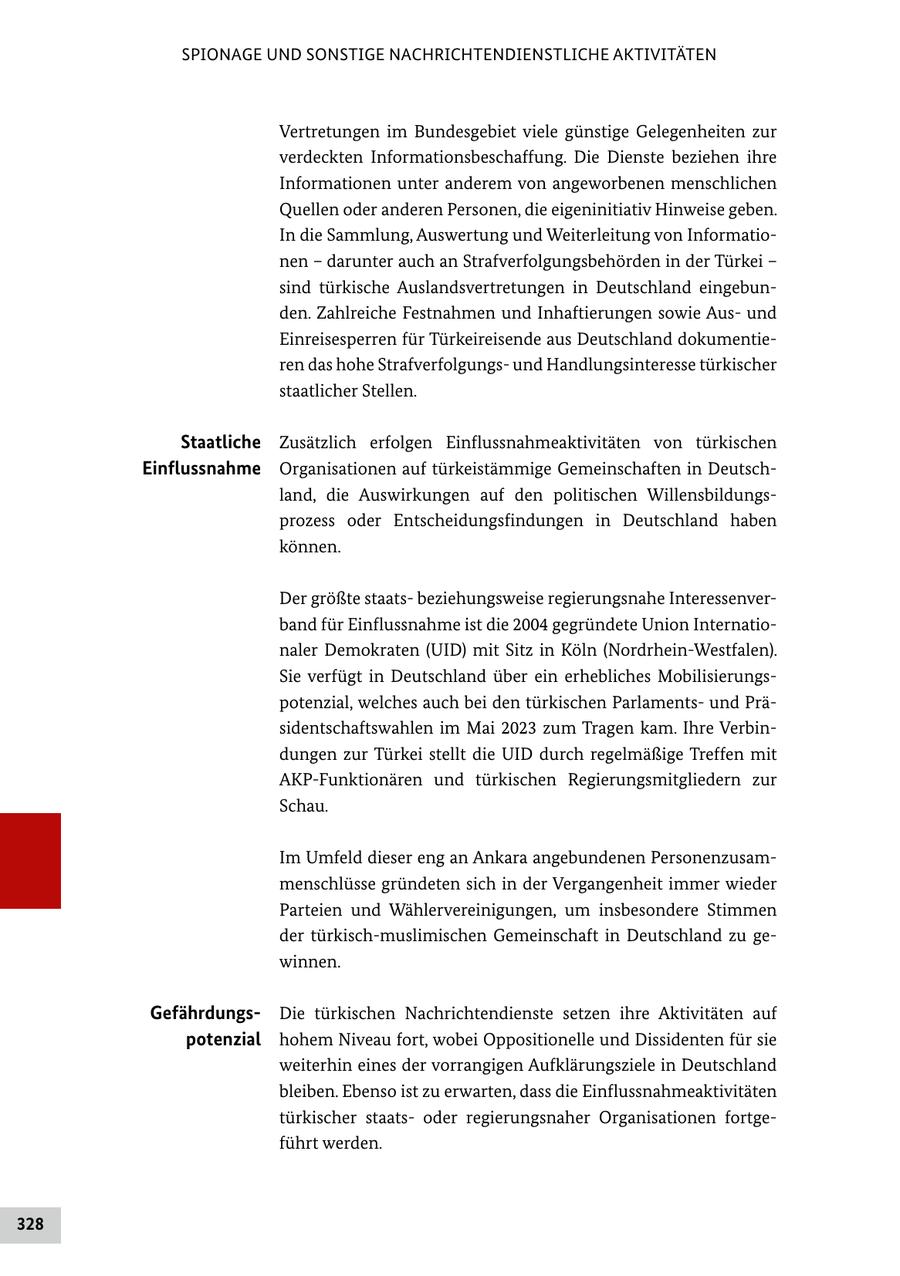 SPIONAGE UND SONSTIGE NACHRICHTENDIENSTLICHE AKTIVITÄTEN

Vertretungen im Bundesgebiet viele günstige Gelegenheiten zur verdeckten Informationsbeschaffung. Die Dienste beziehen ihre Informationen unter anderem von angeworbenen menschlichen Quellen oder anderen Personen, die eigeninitiativ Hinweise geben. In die Sammlung, Auswertung und Weiterleitung von Informationen – darunter auch an Strafverfolgungsbehörden in der Türkei – sind türkische Auslandsvertretungen in Deutschland eingebunden. Zahlreiche Festnahmen und Inhaftierungen sowie Aus- und Einreisesperren für Türkeireisende aus Deutschland dokumentieren das hohe Strafverfolgungs- und Handlungsinteresse türkischer staatlicher Stellen.

Staatliche Einflussnahme

Zusätzlich erfolgen Einflussnahmeaktivitäten von türkischen Organisationen auf türkeistämmige Gemeinschaften in Deutschland, die Auswirkungen auf den politischen Willensbildungsprozess oder Entscheidungsfindungen in Deutschland haben können.

Der größte staats- beziehungsweise regierungsnahe Interessenverband für Einflussnahme ist die 2004 gegründete Union Internationaler Demokraten (UID) mit Sitz in Köln (Nordrhein-Westfalen). Sie verfügt in Deutschland über ein erhebliches Mobilisierungspotenzial, welches auch bei den türkischen Parlaments- und Präsidentschaftswahlen im Mai 2023 zum Tragen kam. Ihre Verbindungen zur Türkei stellt die UID durch regelmäßige Treffen mit AKP-Funktionären und türkischen Regierungsmitgliedern zur Schau.

Im Umfeld dieser eng an Ankara angebundenen Personenzusammenschlüsse gründeten sich in der Vergangenheit immer wieder Parteien und Wählervereinigungen, um insbesondere Stimmen der türkisch-muslimischen Gemeinschaft in Deutschland zu gewinnen.

Gefährdungspotenzial

Die türkischen Nachrichtendienste setzen ihre Aktivitäten auf hohem Niveau fort, wobei Oppositionelle und Dissidenten für sie weiterhin eines der vorrangigen Aufklärungsziele in Deutschland bleiben. Ebenso ist zu erwarten, dass die Einflussnahmeaktivitäten türkischer staats- oder regierungsnaher Organisationen fortgeführt werden.

328